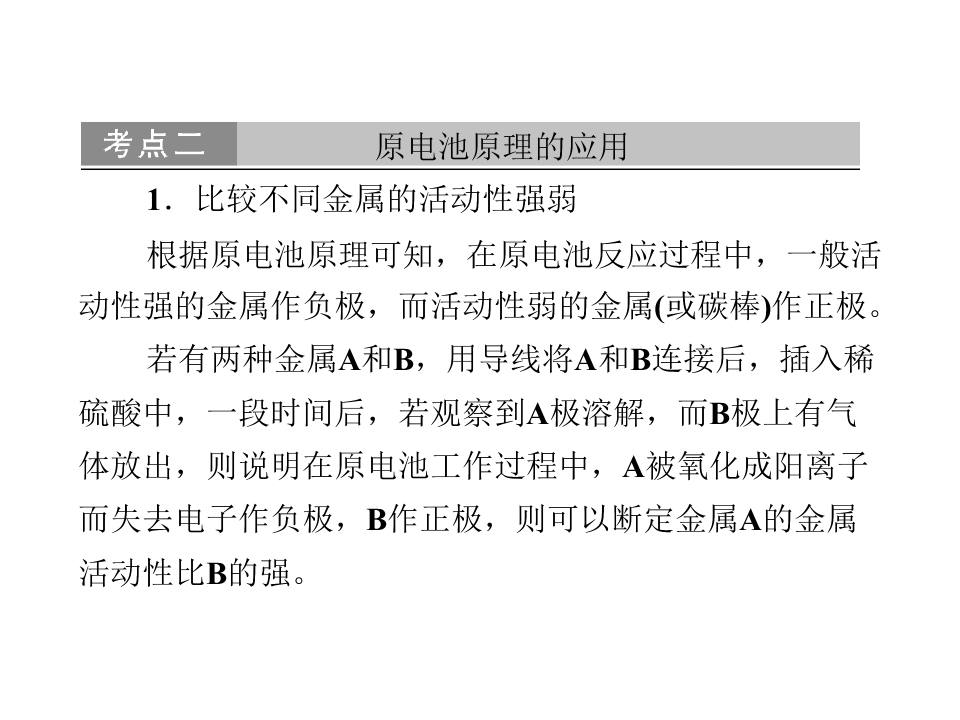 考点二 原电池原理的应用

1．比较不同金属的活动性强弱

根据原电池原理可知，在原电池反应过程中，一般活动性强的金属作负极，而活动性弱的金属(或碳棒)作正极。

若有两种金属A和B，用导线将A和B连接后，插入稀硫酸中，一段时间后，若观察到A极溶解，而B极上有气体放出，则说明在原电池工作过程中，A被氧化成阳离子而失去电子作负极，B作正极，则可以断定金属A的金属活动性比B的强。